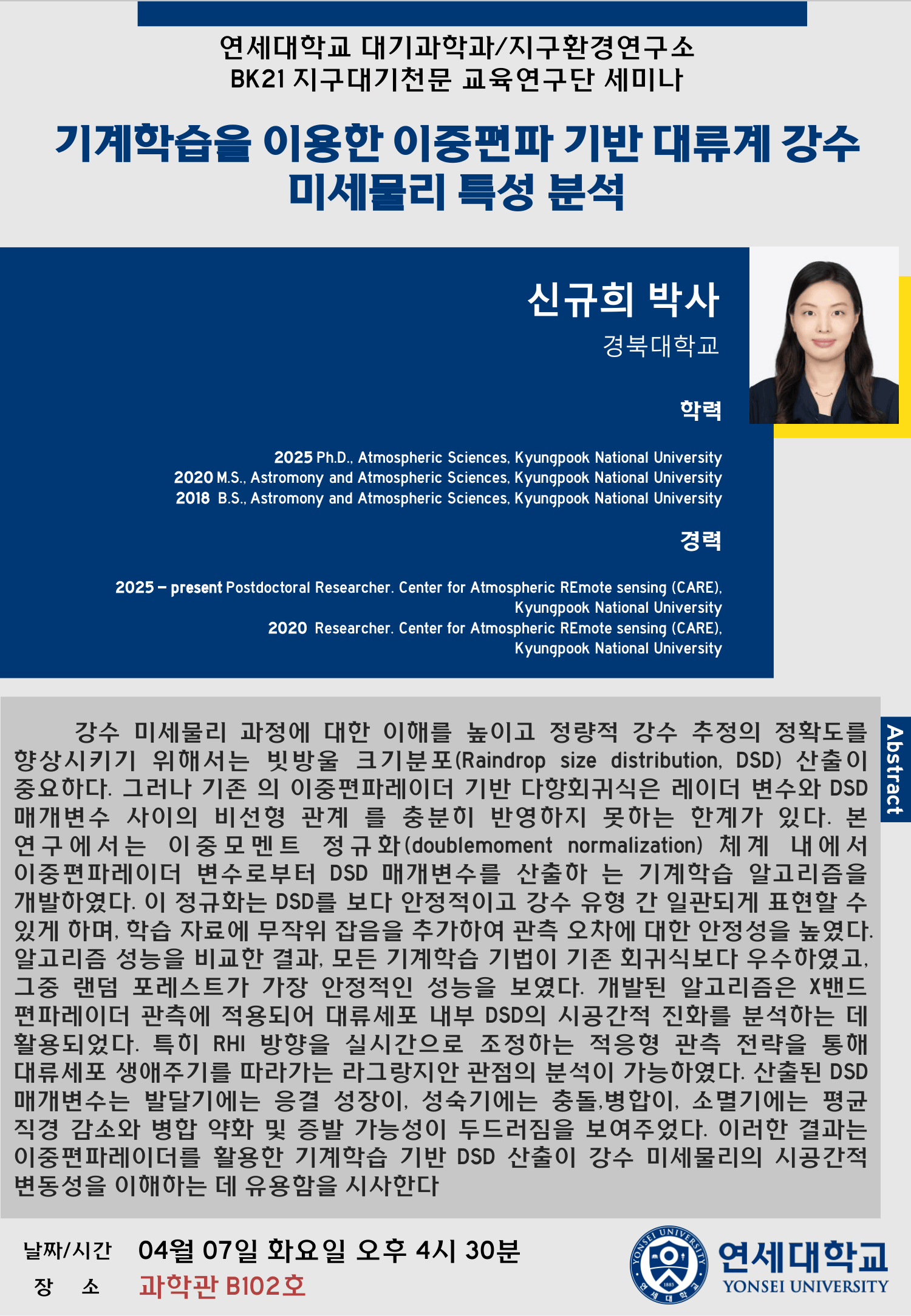 연세대학교 대기과학과/지구환경연구소
BK21 지구대기천문 교육연구단 세미나

기계학습을 이용한 이중편파 기반 대류계 강수 미세물리 특성 분석

신규희 박사
경북대학교

학력

2025 Ph.D., Atmospheric Sciences, Kyungpook National University
2020 M.S., Astromony and Atmospheric Sciences, Kyungpook National University
2018 B.S., Astromony and Atmospheric Sciences, Kyungpook National University

경력

2025 – present Postdoctoral Researcher. Center for Atmospheric REmote sensing (CARE), Kyungpook National University
2020 Researcher. Center for Atmospheric REmote sensing (CARE), Kyungpook National University

Abstract

강수 미세물리 과정에 대한 이해를 높이고 정량적 강수 추정의 정확도를 향상시키기 위해서는 빗방울 크기분포(Raindrop size distribution, DSD) 산출이 중요하다. 그러나 기존 의 이중편파레이더 기반 다항회귀식은 레이더 변수와 DSD 매개변수 사이의 비선형 관계 를 충분히 반영하지 못하는 한계가 있다. 본 연구에서는 이중모멘트 정규화(doublemoment normalization) 체계 내에서 이중편파레이더 변수로부터 DSD 매개변수를 산출하 는 기계학습 알고리즘을 개발하였다. 이 정규화는 DSD를 보다 안정적이고 강수 유형 간 일관되게 표현할 수 있게 하며, 학습 자료에 무작위 잡음을 추가하여 관측 오차에 대한 안정성을 높였다. 알고리즘 성능을 비교한 결과, 모든 기계학습 기법이 기존 회귀식보다 우수하였고, 그중 랜덤 포레스트가 가장 안정적인 성능을 보였다. 개발된 알고리즘은 X밴드 편파레이더 관측에 적용되어 대류세포 내부 DSD의 시공간적 진화를 분석하는 데 활용되었다. 특히 RHI 방향을 실시간으로 조정하는 적응형 관측 전략을 통해 대류세포 생애주기를 따라가는 라그랑지안 관점의 분석이 가능하였다. 산출된 DSD 매개변수는 발달기에는 응결 성장이, 성숙기에는 충돌,병합이, 소멸기에는 평균 직경 감소와 병합 약화 및 증발 가능성이 두드러짐을 보여주었다. 이러한 결과는 이중편파레이더를 활용한 기계학습 기반 DSD 산출이 강수 미세물리의 시공간적 변동성을 이해하는 데 유용함을 시사한다

날짜/시간 04월 07일 화요일 오후 4시 30분
장 소 과학관 B102호

YONSEI UNIVERSITY 1885 연세대학교
연세대학교
YONSEI UNIVERSITY